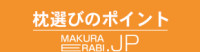 枕選びのポイント

MAKURA
ERABI.JP